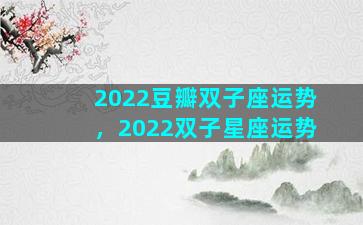 2022豆瓣双子座运势，2022双子星座运势